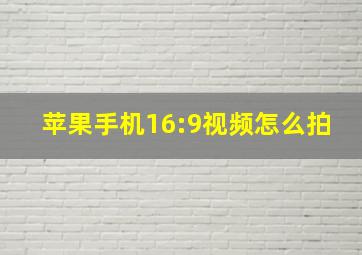 苹果手机16:9视频怎么拍